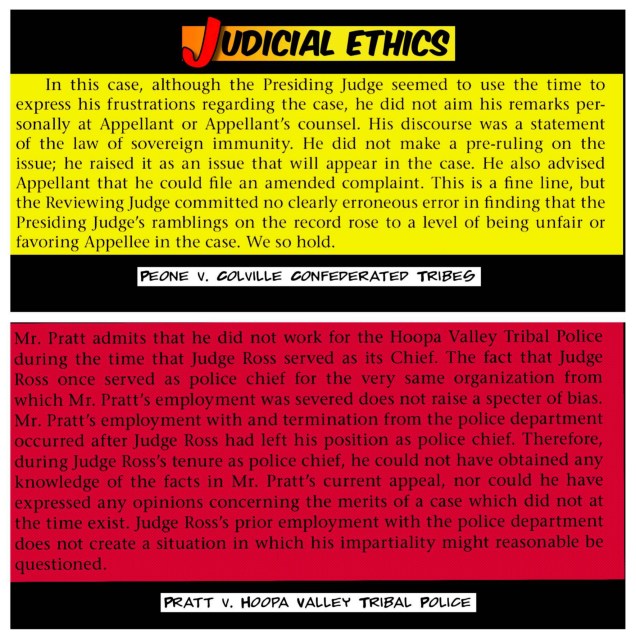 JUDICIAL ETHICS

In this case, although the Presiding Judge seemed to use the time to express his frustrations regarding the case, he did not aim his remarks personally at Appellant or Appellant's counsel. His discourse was a statement of the law of sovereign immunity. He did not make a pre-ruling on the issue; he raised it as an issue that will appear in the case. He also advised Appellant that he could file an amended complaint. This is a fine line, but the Reviewing Judge committed no clearly erroneous error in finding that the Presiding Judge's ramblings on the record rose to a level of being unfair or favoring Appellee in the case. We so hold.

PEONE V. COLVILLE CONFEDERATED TRIBES

Mr. Pratt admits that he did not work for the Hoopa Valley Tribal Police during the time that Judge Ross served as its Chief. The fact that Judge Ross once served as police chief for the very same organization from which Mr. Pratt's employment was severed does not raise a specter of bias. Mr. Pratt's employment with and termination from the police department occurred after Judge Ross had left his position as police chief. Therefore, during Judge Ross's tenure as police chief, he could not have obtained any knowledge of the facts in Mr. Pratt's current appeal, nor could he have expressed any opinions concerning the merits of a case which did not at the time exist. Judge Ross's prior employment with the police department does not create a situation in which his impartiality might reasonable be questioned.

PRATT V. HOOPA VALLEY TRIBAL POLICE